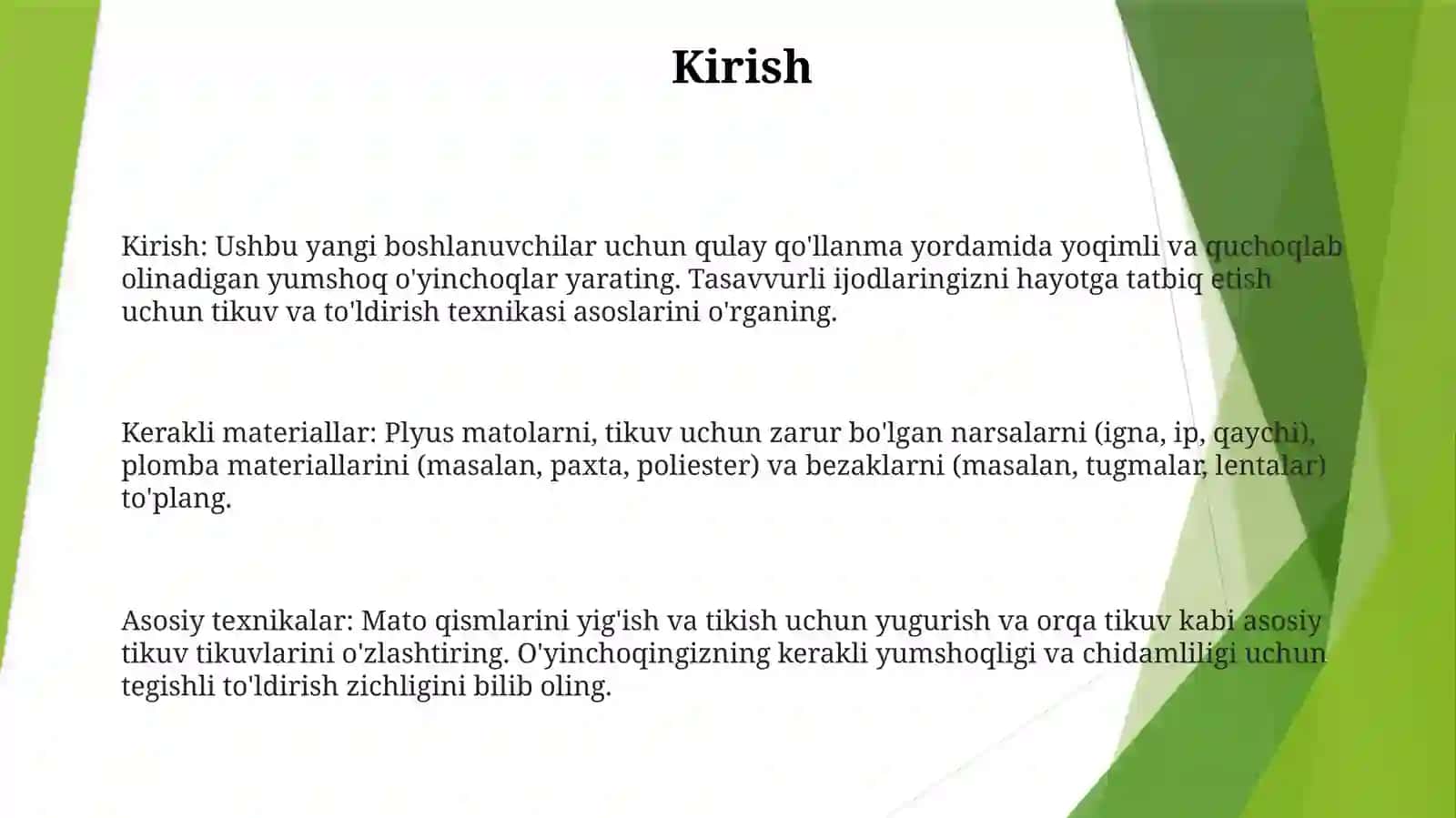 Kirish

Kirish: Ushbu yangi boshlanuvchilar uchun qulay qo'llanma yordamida yoqimli va quchoqlab olinadigan yumshoq o'yinchoqlar yarating. Tasavvurli ijodlaringizni hayotga tatbiq etish uchun tikuv va to'ldirish texnikasi asoslarini o'rganing.

Kerakli materiallar: Plyus matolarni, tikuv uchun zarur bo'lgan narsalarni (igna, ip, qaychi), plomba materiallarini (masalan, paxta, poliester) va bezaklarni (masalan, tugmalar, lentalar) to'plang.

Asosiy texnikalar: Mato qismlarini yig'ish va tikish uchun yugurish va orqa tikuv kabi asosiy tikuv tikuvlarini o'zlashtiring. O'yinchoqingizning kerakli yumshoqligi va chidamliligi uchun tegishli to'ldirish zichligini bilib oling.